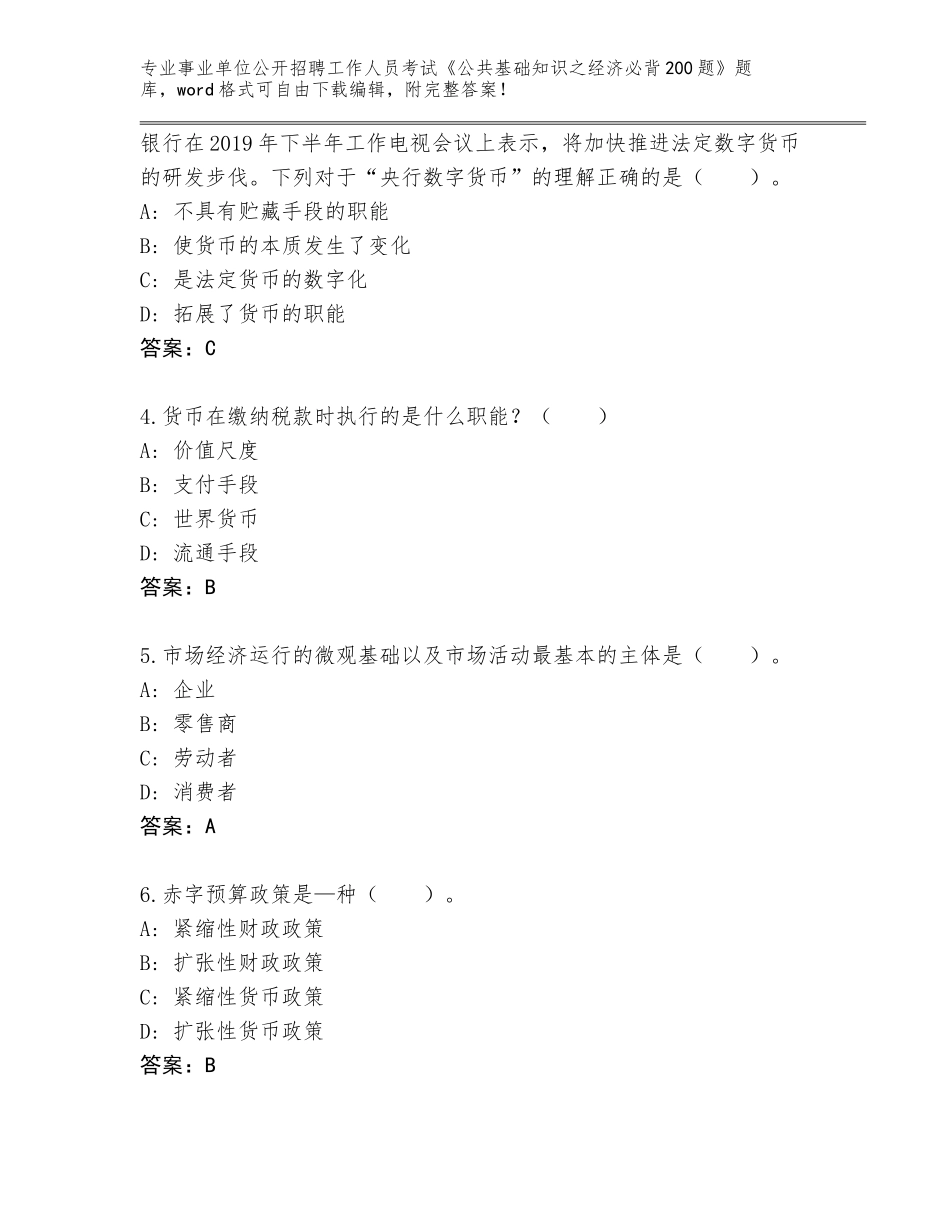 专业事业单位公开招聘工作人员考试《公共基础知识之经济必背200题》题库，word格式可自由下载编辑，附完整答案！

银行在2019年下半年工作电视会议上表示，将加快推进法定数字货币的研发步伐。下列对于“央行数字货币”的理解正确的是（　　）。
A：不具有贮藏手段的职能
B：使货币的本质发生了变化
C：是法定货币的数字化
D：拓展了货币的职能
答案：C

4.货币在缴纳税款时执行的是什么职能？（　　）
A：价值尺度
B：支付手段
C：世界货币
D：流通手段
答案：B

5.市场经济运行的微观基础以及市场活动最基本的主体是（　　）。
A：企业
B：零售商
C：劳动者
D：消费者
答案：A

6.赤字预算政策是—种（　　）。
A：紧缩性财政政策
B：扩张性财政政策
C：紧缩性货币政策
D：扩张性货币政策
答案：B